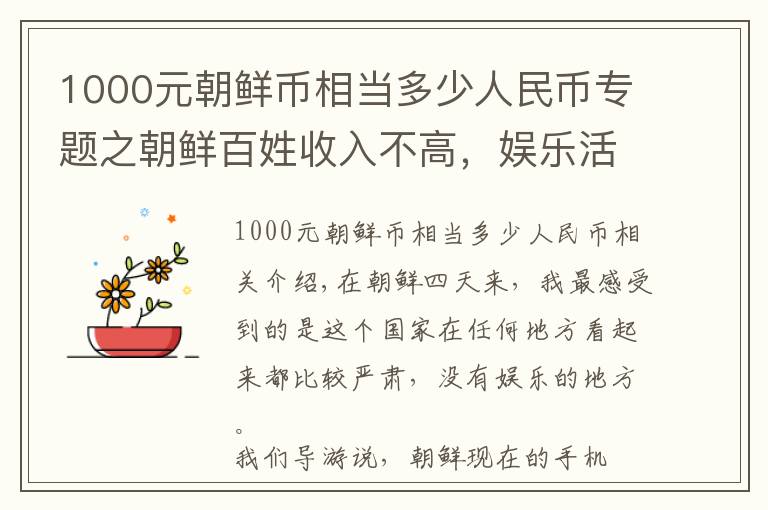 1000元朝鲜币相当多少人民币专题之朝鲜百姓收入不高，娱乐活

1000元朝鲜币相当多少人民币相关介绍，在朝鲜四天来，我最感受到的是这个国家在任何地方看起来都比较严肃，没有娱乐的地方。
我们导游说，朝鲜现在的手机